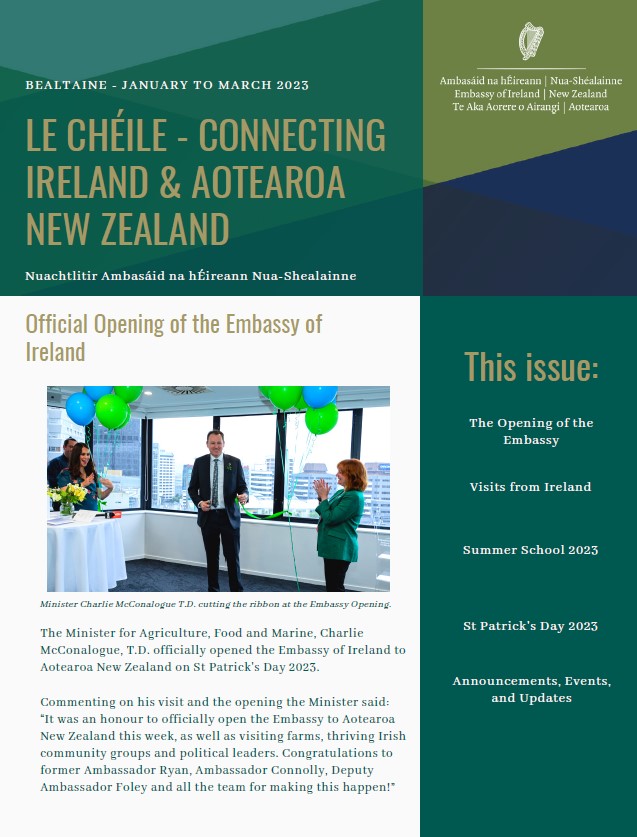 BEALTAINE - JANUARY TO MARCH 2023

LE CHÉILE - CONNECTING IRELAND & AOTEAROA NEW ZEALAND

Nuachtlitir Ambasáid na hÉireann Nua-Shealainne

Ambasáid na hÉireann | Nua-Shéalainne
Embassy of Ireland | New Zealand
Te Aka Aorere o Airangi | Aotearoa

Official Opening of the Embassy of Ireland

Minister Charlie McConalogue T.D. cutting the ribbon at the Embassy Opening.

The Minister for Agriculture, Food and Marine, Charlie McConalogue, T.D. officially opened the Embassy of Ireland to Aotearoa New Zealand on St Patrick's Day 2023.

Commenting on his visit and the opening the Minister said: "It was an honour to officially open the Embassy to Aotearoa New Zealand this week, as well as visiting farms, thriving Irish community groups and political leaders. Congratulations to former Ambassador Ryan, Ambassador Connolly, Deputy Ambassador Foley and all the team for making this happen!"

This issue:

The Opening of the Embassy

Visits from Ireland

Summer School 2023

St Patrick's Day 2023

Announcements, Events, and Updates